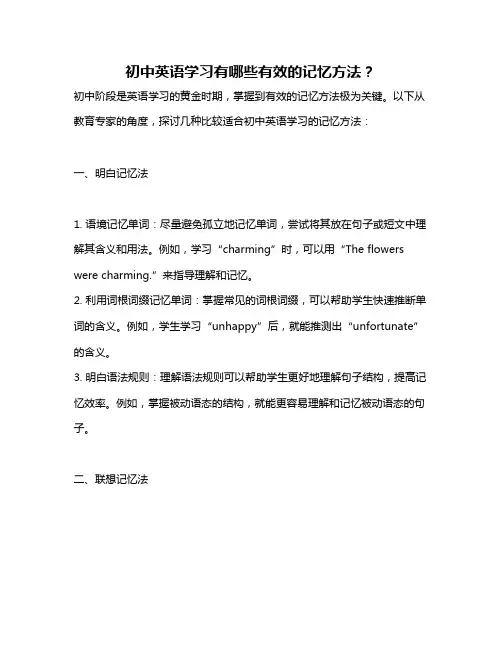 初中英语学习有哪些有效的记忆方法？

初中阶段是英语学习的黄金时期，掌握到有效的记忆方法极为关键。以下从教育专家的角度，探讨几种比较适合初中英语学习的记忆方法：

一、明白记忆法

1. 语境记忆单词：尽量避免孤立地记忆单词，尝试将其放在句子或短文中理解其含义和用法。例如，学习“charming”时，可以用“The flowers were charming.”来指导理解和记忆。

2. 利用词根词缀记忆单词：掌握常见的词根词缀，可以帮助学生快速推断单词的含义。例如，学生学习“unhappy”后，就能推测出“unfortunate”的含义。

3. 明白语法规则：理解语法规则可以帮助学生更好地理解句子结构，提高记忆效率。例如，掌握被动语态的结构，就能更容易理解和记忆被动语态的句子。

二、联想记忆法